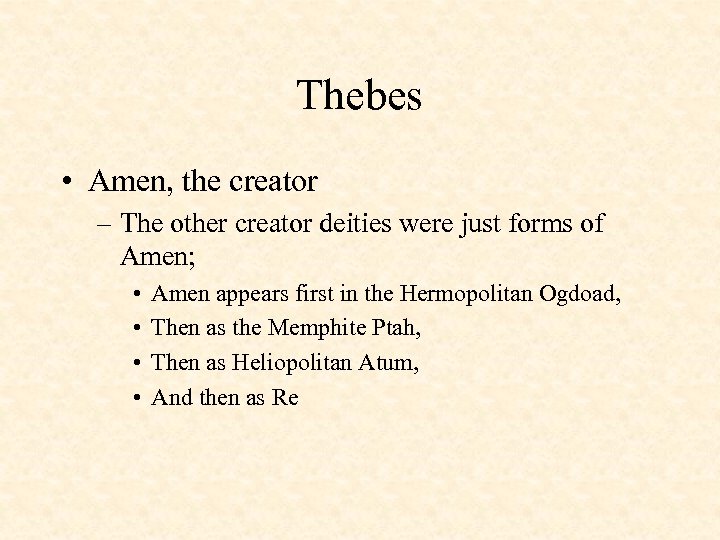 Thebes

• Amen, the creator
– The other creator deities were just forms of Amen;
• Amen appears first in the Hermopolitan Ogdoad,
• Then as the Memphite Ptah,
• Then as Heliopolitan Atum,
• And then as Re